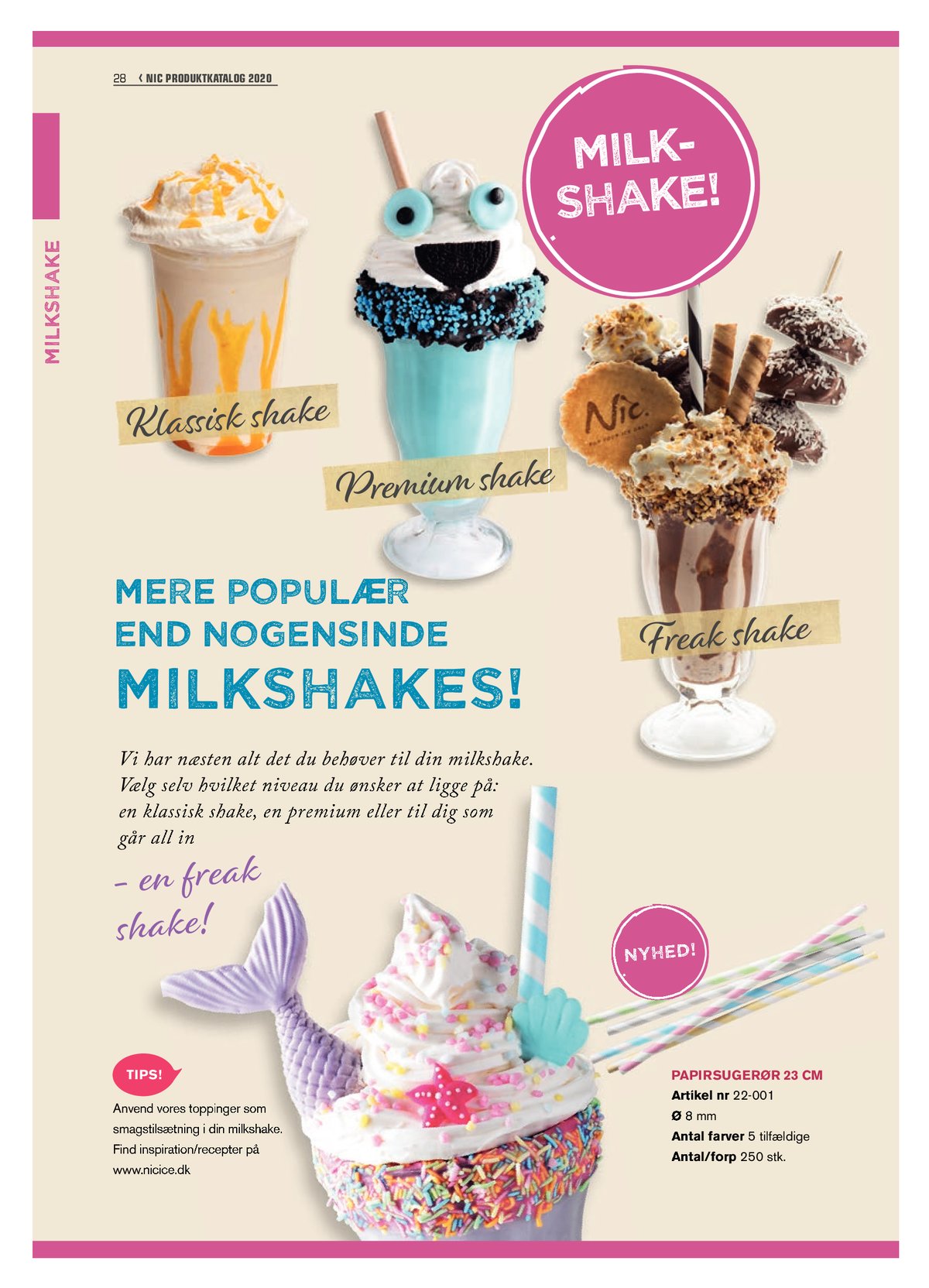 28 ‹ NIC PRODUKTKATALOG 2020

MILKSHAKE

MILK-SHAKE!

Klassisk shake

Premium shake

Nic.

Freak shake

MERE POPULÆR END NOGENSINDE

MILKSHAKES!

Vi har næsten alt det du behøver til din milkshake. Vælg selv hvilket niveau du ønsker at ligge på: en klassisk shake, en premium eller til dig som går all in

– en freak shake!

NYHED!

TIPS!

Anvend vores toppinger som smagstilsætning i din milkshake. Find inspiration/recepter på www.nicice.dk

PAPIRSUGERØR 23 CM
Artikel nr 22-001
Ø 8 mm
Antal farver 5 tilfældige
Antal/forp 250 stk.